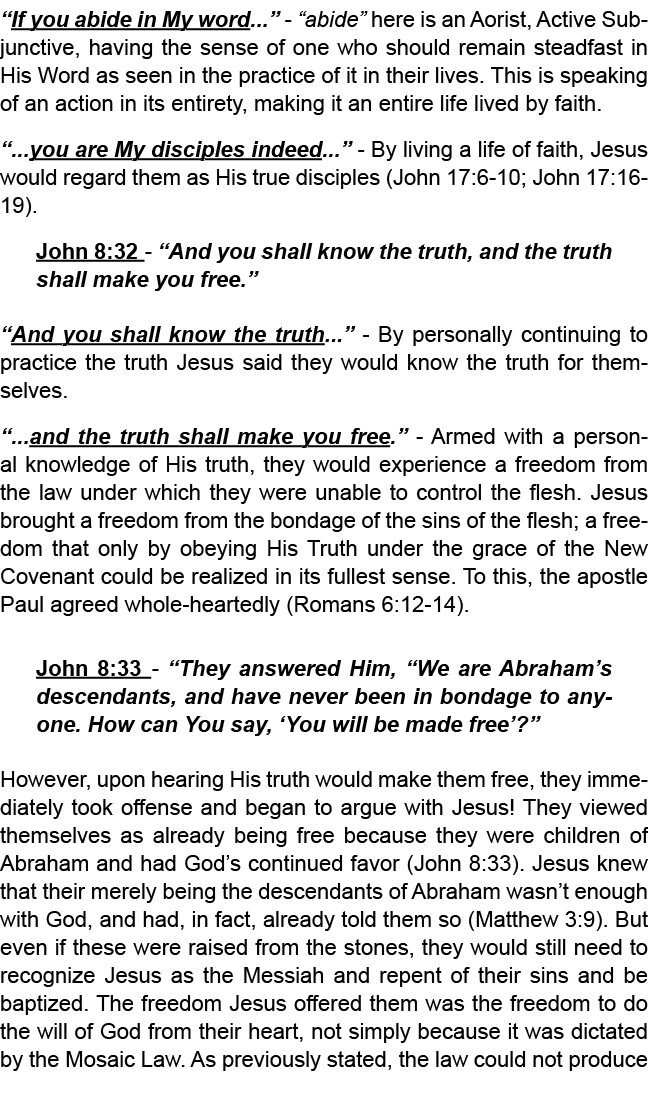 “If you abide in My word...” - “abide” here is an Aorist, Active Subjunctive, having the sense of one who should remain steadfast in His Word as seen in the practice of it in their lives. This is speaking of an action in its entirety, making it an entire life lived by faith.

“...you are My disciples indeed...” - By living a life of faith, Jesus would regard them as His true disciples (John 17:6-10; John 17:16-19).

John 8:32 - “And you shall know the truth, and the truth shall make you free.”

“And you shall know the truth...” - By personally continuing to practice the truth Jesus said they would know the truth for themselves.

“...and the truth shall make you free.” - Armed with a personal knowledge of His truth, they would experience a freedom from the law under which they were unable to control the flesh. Jesus brought a freedom from the bondage of the sins of the flesh; a freedom that only by obeying His Truth under the grace of the New Covenant could be realized in its fullest sense. To this, the apostle Paul agreed whole-heartedly (Romans 6:12-14).

John 8:33 - “They answered Him, “We are Abraham’s descendants, and have never been in bondage to anyone. How can You say, ‘You will be made free’?”

However, upon hearing His truth would make them free, they immediately took offense and began to argue with Jesus! They viewed themselves as already being free because they were children of Abraham and had God’s continued favor (John 8:33). Jesus knew that their merely being the descendants of Abraham wasn’t enough with God, and had, in fact, already told them so (Matthew 3:9). But even if these were raised from the stones, they would still need to recognize Jesus as the Messiah and repent of their sins and be baptized. The freedom Jesus offered them was the freedom to do the will of God from their heart, not simply because it was dictated by the Mosaic Law. As previously stated, the law could not produce